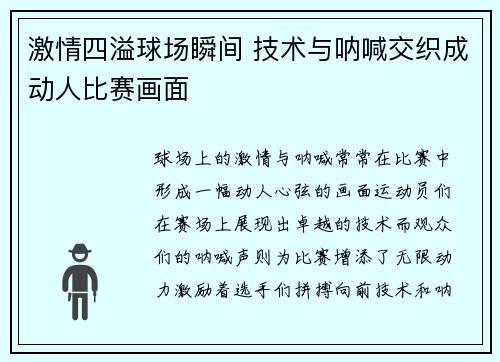 激情四溢球场瞬间 技术与呐喊交织成动人比赛画面

球场上的激情与呐喊常常在比赛中形成一幅动人心弦的画面运动员们在赛场上展现出卓越的技术而观众们的呐喊声则为比赛增添了无限动力激励着选手们拼搏向前技术和呐